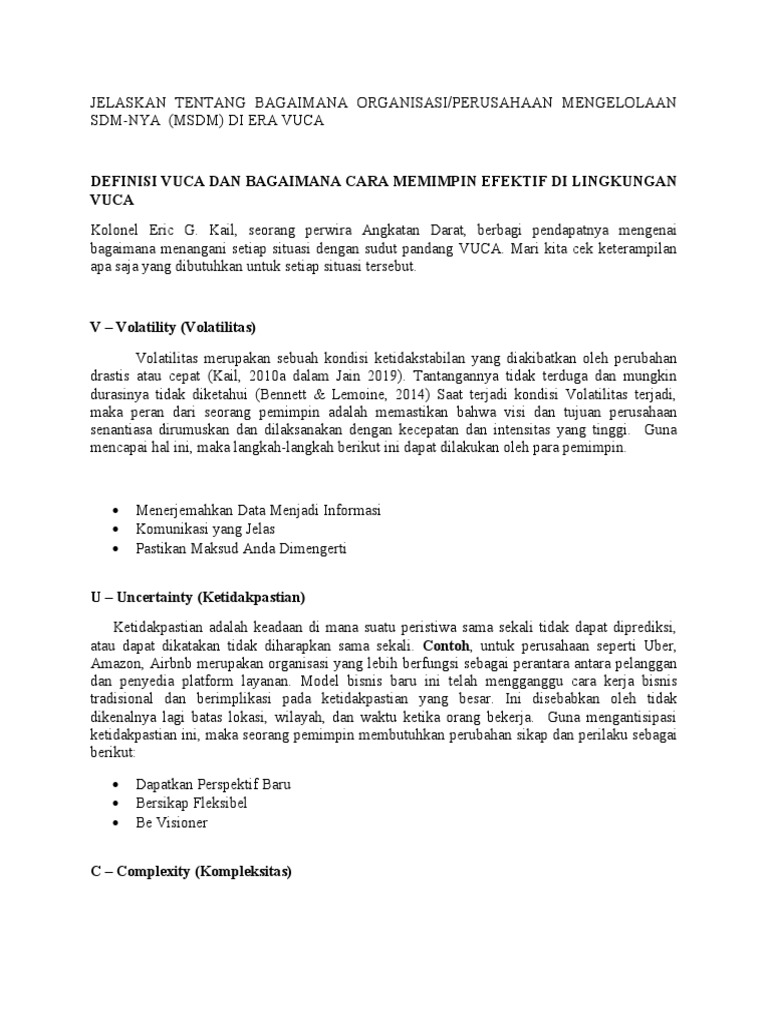 JELASKAN TENTANG BAGAIMANA ORGANISASI/PERUSAHAAN MENGELOLAAN SDM-NYA (MSDM) DI ERA VUCA

DEFINISI VUCA DAN BAGAIMANA CARA MEMIMPIN EFEKTIF DI LINGKUNGAN VUCA

Kolonel Eric G. Kail, seorang perwira Angkatan Darat, berbagi pendapatnya mengenai bagaimana menangani setiap situasi dengan sudut pandang VUCA. Mari kita cek keterampilan apa saja yang dibutuhkan untuk setiap situasi tersebut.

V – Volatility (Volatilitas)

Volatilitas merupakan sebuah kondisi ketidakstabilan yang diakibatkan oleh perubahan drastis atau cepat (Kail, 2010a dalam Jain 2019). Tantangannya tidak terduga dan mungkin durasinya tidak diketahui (Bennett & Lemoine, 2014) Saat terjadi kondisi Volatilitas terjadi, maka peran dari seorang pemimpin adalah memastikan bahwa visi dan tujuan perusahaan senantiasa dirumuskan dan dilaksanakan dengan kecepatan dan intensitas yang tinggi. Guna mencapai hal ini, maka langkah-langkah berikut ini dapat dilakukan oleh para pemimpin.

• Menerjemahkan Data Menjadi Informasi
• Komunikasi yang Jelas
• Pastikan Maksud Anda Dimengerti

U – Uncertainty (Ketidakpastian)

Ketidakpastian adalah keadaan di mana suatu peristiwa sama sekali tidak dapat diprediksi, atau dapat dikatakan tidak diharapkan sama sekali. Contoh, untuk perusahaan seperti Uber, Amazon, Airbnb merupakan organisasi yang lebih berfungsi sebagai perantara antara pelanggan dan penyedia platform layanan. Model bisnis baru ini telah mengganggu cara kerja bisnis tradisional dan berimplikasi pada ketidakpastian yang besar. Ini disebabkan oleh tidak dikenalnya lagi batas lokasi, wilayah, dan waktu ketika orang bekerja. Guna mengantisipasi ketidakpastian ini, maka seorang pemimpin membutuhkan perubahan sikap dan perilaku sebagai berikut:

• Dapatkan Perspektif Baru
• Bersikap Fleksibel
• Be Visioner

C – Complexity (Kompleksitas)